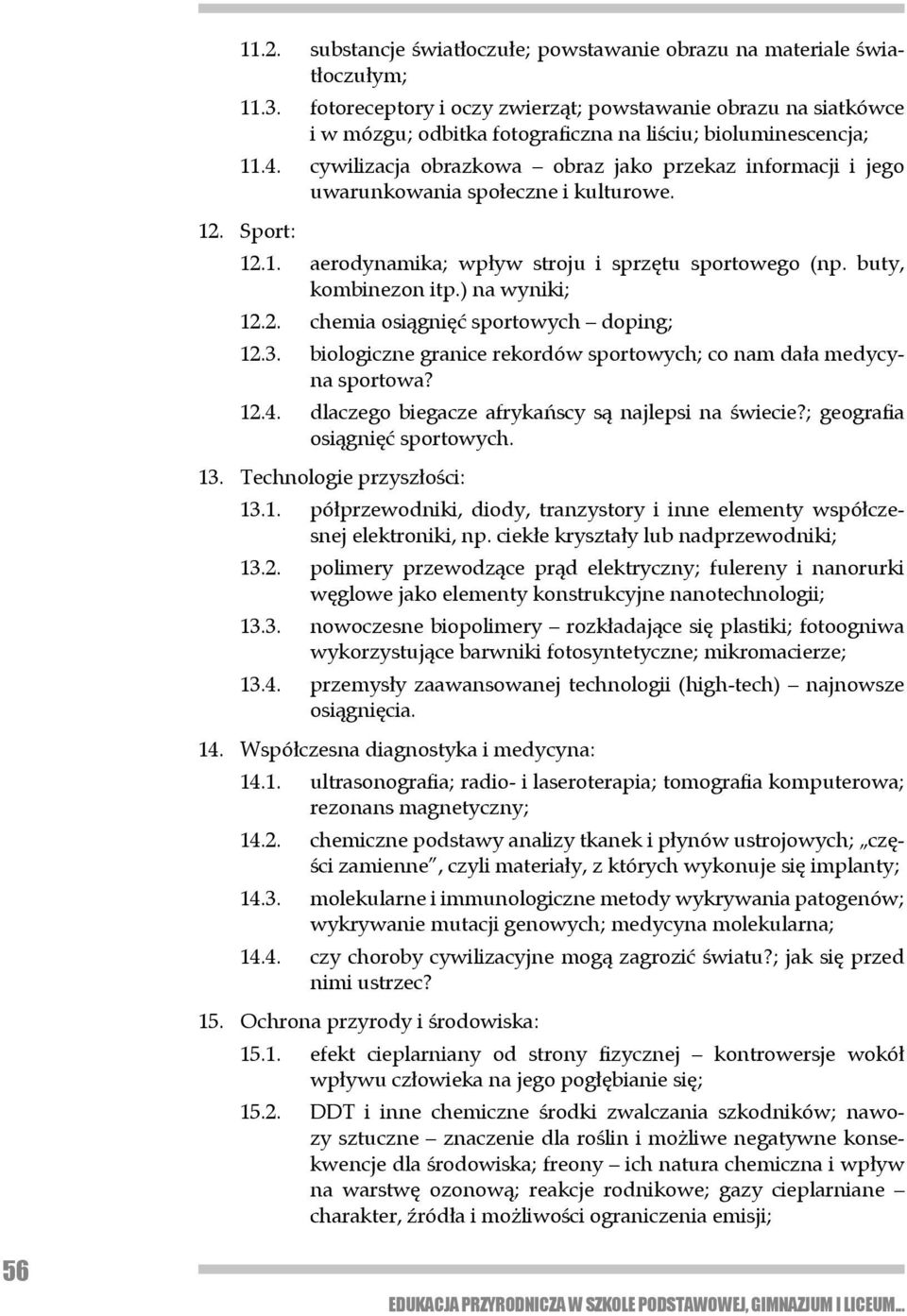 11.2. substancje światłoczułe; powstawanie obrazu na materiale światłoczułym;

11.3. fotoreceptory i oczy zwierząt; powstawanie obrazu na siatkówce i w mózgu; odbitka fotograficzna na liściu; bioluminescencja;

11.4. cywilizacja obrazkowa – obraz jako przekaz informacji i jego uwarunkowania społeczne i kulturowe.

12. Sport:

12.1. aerodynamika; wpływ stroju i sprzętu sportowego (np. buty, kombinezon itp.) na wyniki;

12.2. chemia osiągnięć sportowych – doping;

12.3. biologiczne granice rekordów sportowych; co nam dała medycyna sportowa?

12.4. dlaczego biegacze afrykańscy są najlepsi na świecie?; geografia osiągnięć sportowych.

13. Technologie przyszłości:

13.1. półprzewodniki, diody, tranzystory i inne elementy współczesnej elektroniki, np. ciekłe kryształy lub nadprzewodniki;

13.2. polimery przewodzące prąd elektryczny; fulereny i nanorurki węglowe jako elementy konstrukcyjne nanotechnologii;

13.3. nowoczesne biopolimery – rozkładające się plastiki; fotoogniwa wykorzystujące barwniki fotosyntetyczne; mikromacierze;

13.4. przemysły zaawansowanej technologii (high-tech) – najnowsze osiągnięcia.

14. Współczesna diagnostyka i medycyna:

14.1. ultrasonografia; radio- i laseroterapia; tomografia komputerowa; rezonans magnetyczny;

14.2. chemiczne podstawy analizy tkanek i płynów ustrojowych; „części zamienne", czyli materiały, z których wykonuje się implanty;

14.3. molekularne i immunologiczne metody wykrywania patogenów; wykrywanie mutacji genowych; medycyna molekularna;

14.4. czy choroby cywilizacyjne mogą zagrozić światu?; jak się przed nimi ustrzec?

15. Ochrona przyrody i środowiska:

15.1. efekt cieplarniany od strony fizycznej – kontrowersje wokół wpływu człowieka na jego pogłębianie się;

15.2. DDT i inne chemiczne środki zwalczania szkodników; nawozy sztuczne – znaczenie dla roślin i możliwe negatywne konsekwencje dla środowiska; freony – ich natura chemiczna i wpływ na warstwę ozonową; reakcje rodnikowe; gazy cieplarniane – charakter, źródła i możliwości ograniczenia emisji;

56

EDUKACJA PRZYRODNICZA W SZKOLE PODSTAWOWEJ, GIMNAZJUM I LICEUM...